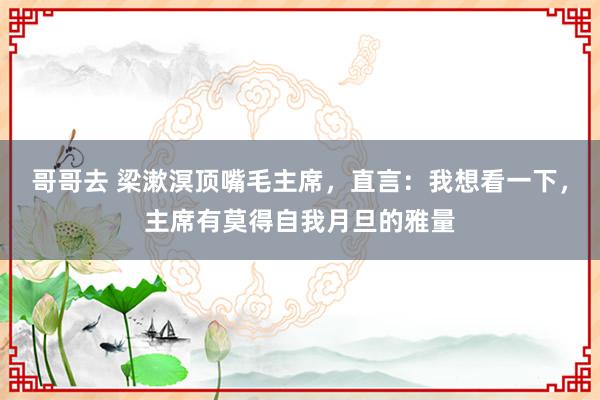 哥哥去 梁漱溟顶嘴毛主席，直言：我想看一下，主席有莫得自我月旦的雅量